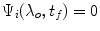 $\Psi_i(\lambda_o, t_f) = 0$